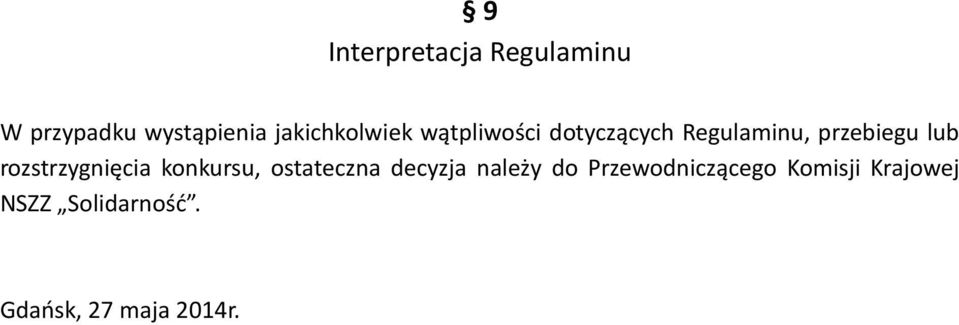 § 9
Interpretacja Regulaminu

W przypadku wystąpienia jakichkolwiek wątpliwości dotyczących Regulaminu, przebiegu lub rozstrzygnięcia konkursu, ostateczna decyzja należy do Przewodniczącego Komisji Krajowej NSZZ „Solidarność”.

Gdańsk, 27 maja 2014r.